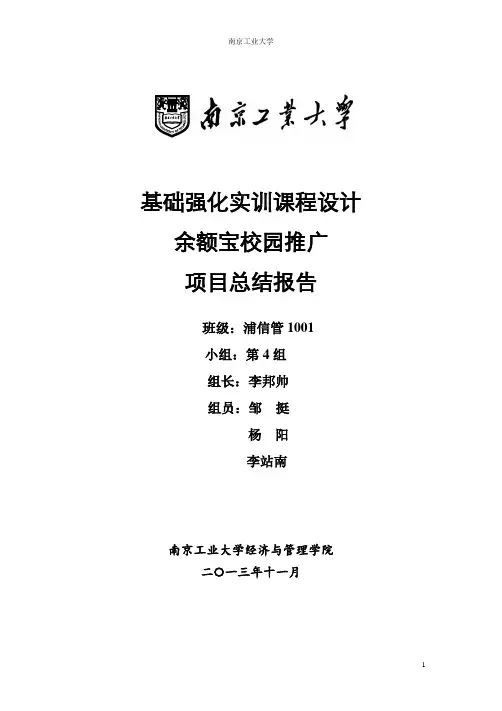 南京工业大学

南京工業大學

基础强化实训课程设计
余额宝校园推广
项目总结报告

班级：浦信管 1001
小组：第 4 组
组长：李邦帅
组员：邹 挺
杨 阳
李站南

南京工业大学经济与管理学院
二〇一三年十一月

1